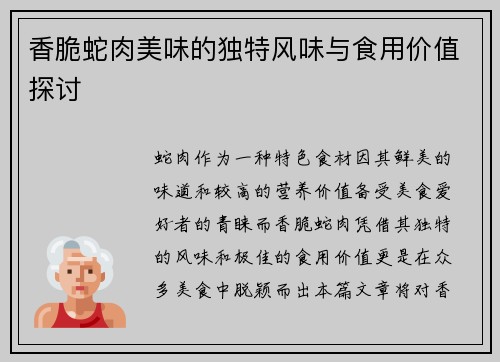 香脆蛇肉美味的独特风味与食用价值探讨

蛇肉作为一种特色食材因其鲜美的味道和较高的营养价值备受美食爱好者的青睐而香脆蛇肉凭借其独特的风味和极佳的食用价值更是在众多美食中脱颖而出本篇文章将对香